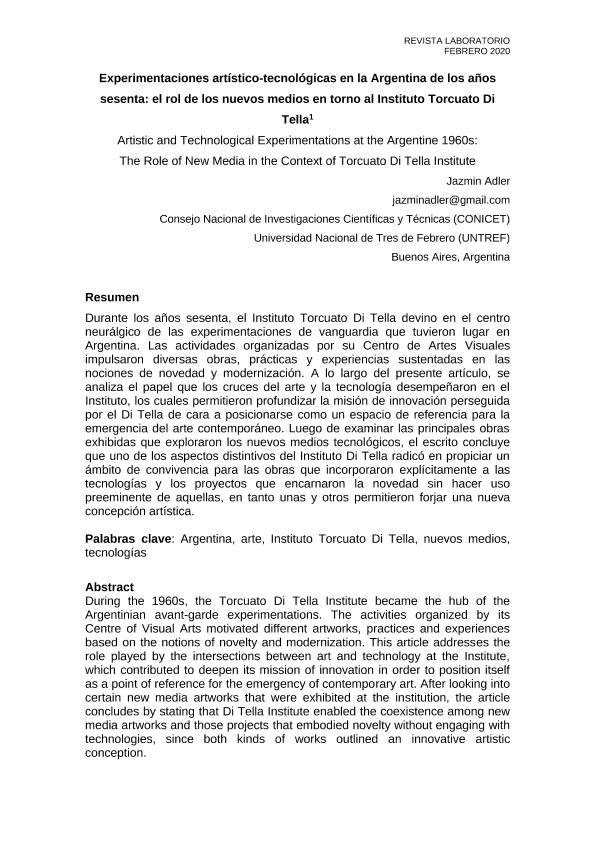 REVISTA LABORATORIO
FEBRERO 2020

Experimentaciones artístico-tecnológicas en la Argentina de los años sesenta: el rol de los nuevos medios en torno al Instituto Torcuato Di Tella$^1$

Artistic and Technological Experimentations at the Argentine 1960s: The Role of New Media in the Context of Torcuato Di Tella Institute

Jazmin Adler
jazminadler@gmail.com
Consejo Nacional de Investigaciones Científicas y Técnicas (CONICET)
Universidad Nacional de Tres de Febrero (UNTREF)
Buenos Aires, Argentina

Resumen
Durante los años sesenta, el Instituto Torcuato Di Tella devino en el centro neurálgico de las experimentaciones de vanguardia que tuvieron lugar en Argentina. Las actividades organizadas por su Centro de Artes Visuales impulsaron diversas obras, prácticas y experiencias sustentadas en las nociones de novedad y modernización. A lo largo del presente artículo, se analiza el papel que los cruces del arte y la tecnología desempeñaron en el Instituto, los cuales permitieron profundizar la misión de innovación perseguida por el Di Tella de cara a posicionarse como un espacio de referencia para la emergencia del arte contemporáneo. Luego de examinar las principales obras exhibidas que exploraron los nuevos medios tecnológicos, el escrito concluye que uno de los aspectos distintivos del Instituto Di Tella radicó en propiciar un ámbito de convivencia para las obras que incorporaron explícitamente a las tecnologías y los proyectos que encarnaron la novedad sin hacer uso preeminente de aquellas, en tanto unas y otros permitieron forjar una nueva concepción artística.

Palabras clave: Argentina, arte, Instituto Torcuato Di Tella, nuevos medios, tecnologías

Abstract
During the 1960s, the Torcuato Di Tella Institute became the hub of the Argentinian avant-garde experimentations. The activities organized by its Centre of Visual Arts motivated different artworks, practices and experiences based on the notions of novelty and modernization. This article addresses the role played by the intersections between art and technology at the Institute, which contributed to deepen its mission of innovation in order to position itself as a point of reference for the emergency of contemporary art. After looking into certain new media artworks that were exhibited at the institution, the article concludes by stating that Di Tella Institute enabled the coexistence among new media artworks and those projects that embodied novelty without engaging with technologies, since both kinds of works outlined an innovative artistic conception.